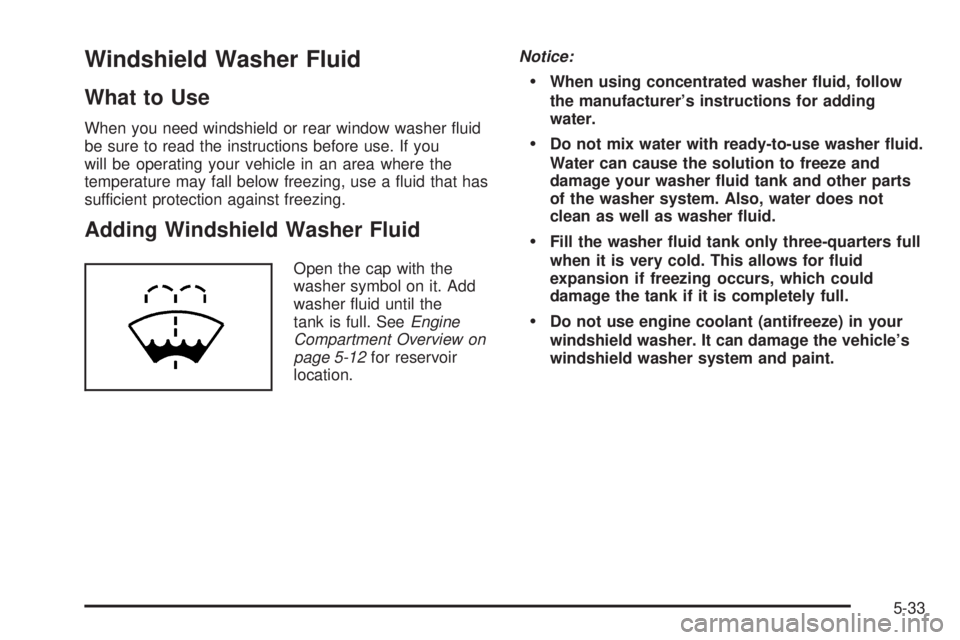 Windshield Washer Fluid

What to Use

When you need windshield or rear window washer fluid be sure to read the instructions before use. If you will be operating your vehicle in an area where the temperature may fall below freezing, use a fluid that has sufficient protection against freezing.

Adding Windshield Washer Fluid

Open the cap with the washer symbol on it. Add washer fluid until the tank is full. See Engine Compartment Overview on page 5-12 for reservoir location.

Notice:

• When using concentrated washer fluid, follow the manufacturer's instructions for adding water.

• Do not mix water with ready-to-use washer fluid. Water can cause the solution to freeze and damage your washer fluid tank and other parts of the washer system. Also, water does not clean as well as washer fluid.

• Fill the washer fluid tank only three-quarters full when it is very cold. This allows for fluid expansion if freezing occurs, which could damage the tank if it is completely full.

• Do not use engine coolant (antifreeze) in your windshield washer. It can damage the vehicle's windshield washer system and paint.

5-33

carmanualsonline.info